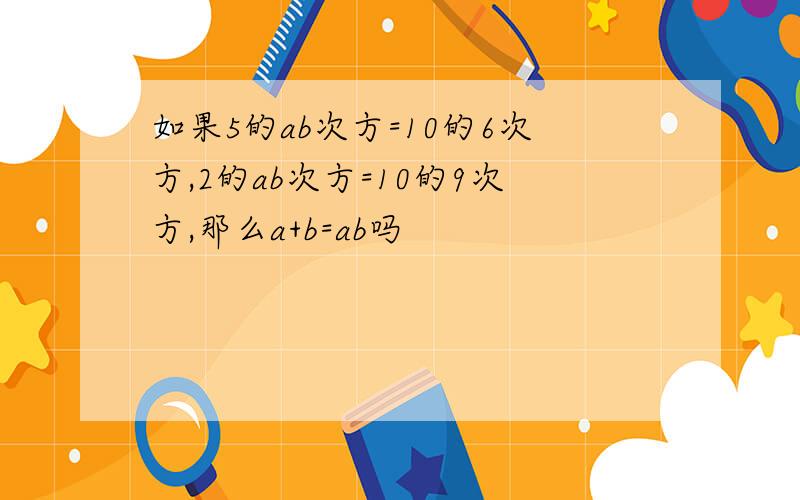 如果5的ab次方=10的6次方,2的ab次方=10的9次方,那么a+b=ab吗